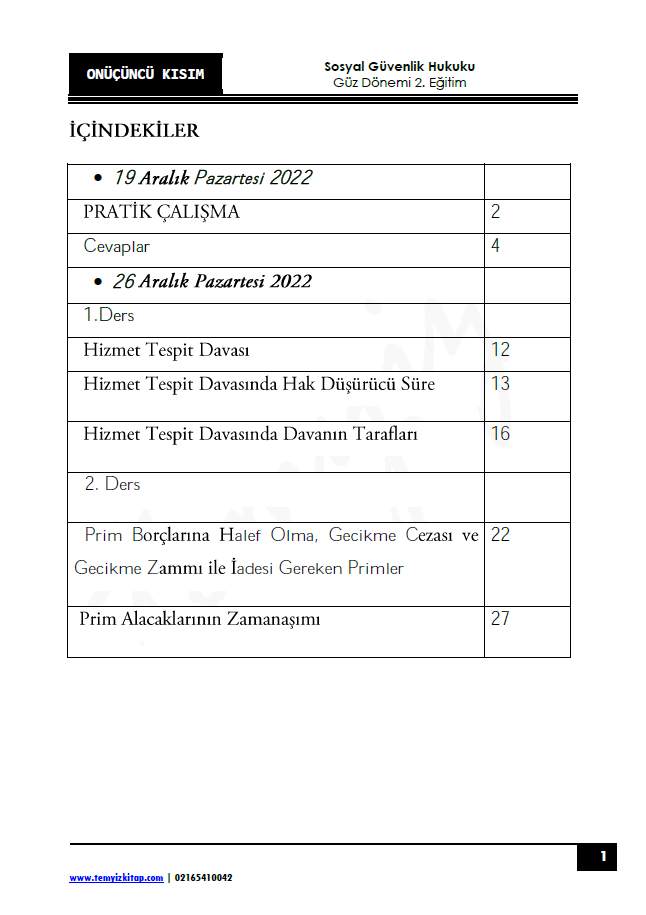 ONÜÇÜNCÜ KISIM

Sosyal Güvenlik Hukuku
Güz Dönemi 2. Eğitim

İÇİNDEKİLER

| | |
|---|---|
| • 19 Aralık Pazartesi 2022 | |
| PRATİK ÇALIŞMA | 2 |
| Cevaplar | 4 |
| • 26 Aralık Pazartesi 2022 | |
| 1.Ders | |
| Hizmet Tespit Davası | 12 |
| Hizmet Tespit Davasında Hak Düşürücü Süre | 13 |
| Hizmet Tespit Davasında Davanın Tarafları | 16 |
| 2. Ders | |
| Prim Borçlarına Halef Olma, Gecikme Cezası ve Gecikme Zammı ile İadesi Gereken Primler | 22 |
| Prim Alacaklarının Zamanaşımı | 27 |

1

www.temyizkitap.com | 02165410042